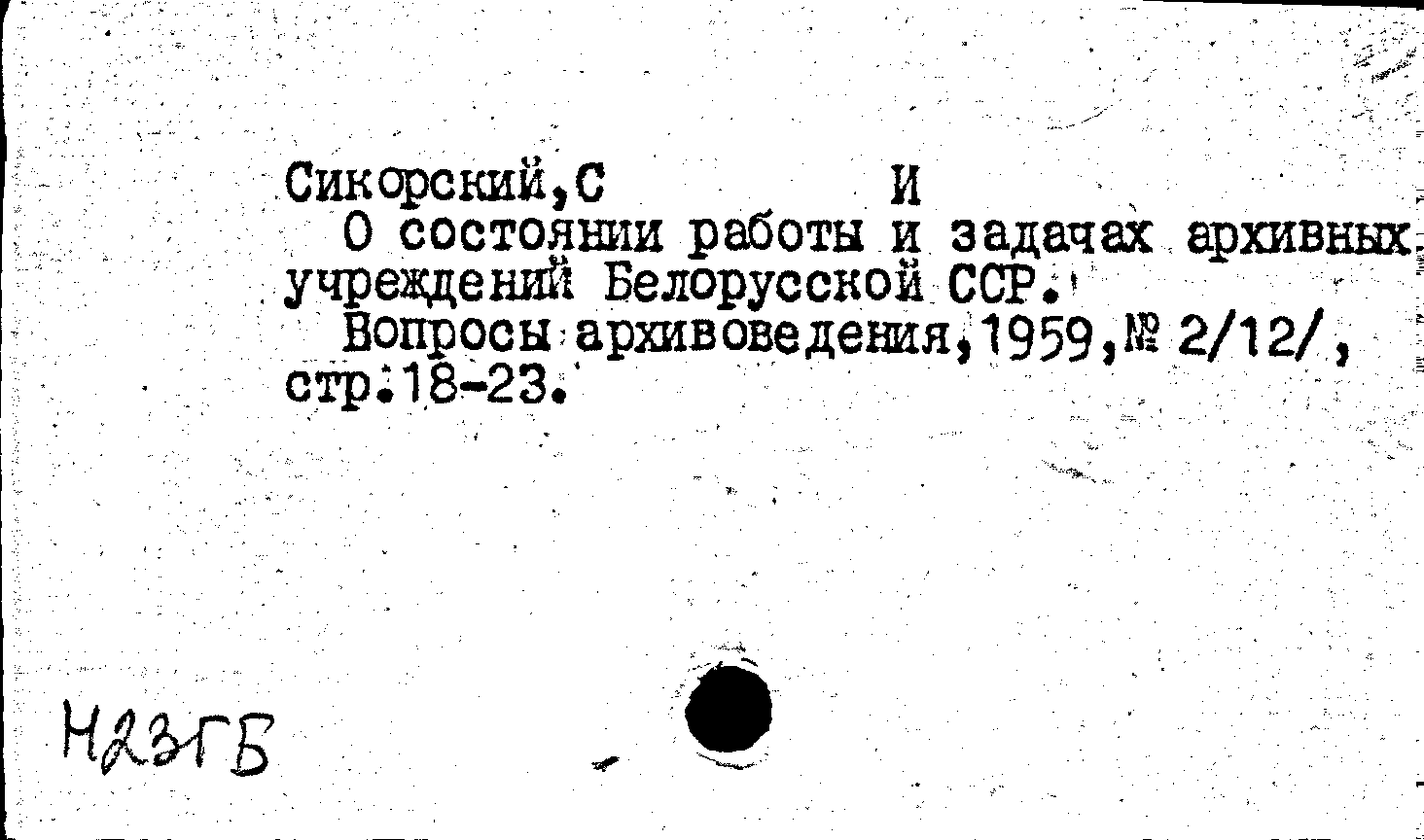 Сикорский,С И

О состоянии работы и задачах архивных учреждений Белорусской ССР.

Вопросы архивоведения,1959,№ 2/12/, стр.18-23.

Н23ГБ